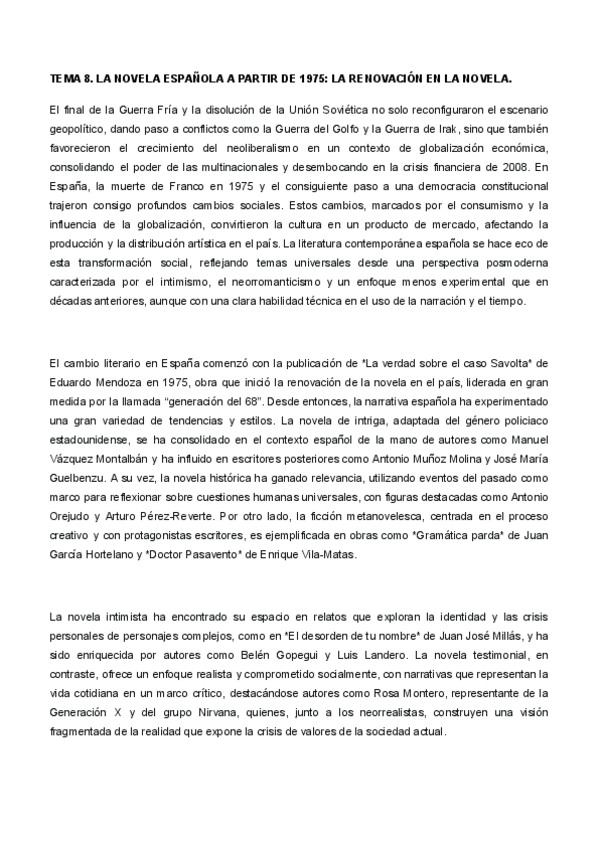 TEMA 8. LA NOVELA ESPAÑOLA A PARTIR DE 1975: LA RENOVACIÓN EN LA NOVELA.

El final de la Guerra Fría y la disolución de la Unión Soviética no solo reconfiguraron el escenario geopolítico, dando paso a conflictos como la Guerra del Golfo y la Guerra de Irak, sino que también favorecieron el crecimiento del neoliberalismo en un contexto de globalización económica, consolidando el poder de las multinacionales y desembocando en la crisis financiera de 2008. En España, la muerte de Franco en 1975 y el consiguiente paso a una democracia constitucional trajeron consigo profundos cambios sociales. Estos cambios, marcados por el consumismo y la influencia de la globalización, convirtieron la cultura en un producto de mercado, afectando la producción y la distribución artística en el país. La literatura contemporánea española se hace eco de esta transformación social, reflejando temas universales desde una perspectiva posmoderna caracterizada por el intimismo, el neorromanticismo y un enfoque menos experimental que en décadas anteriores, aunque con una clara habilidad técnica en el uso de la narración y el tiempo.

El cambio literario en España comenzó con la publicación de "La verdad sobre el caso Savolta" de Eduardo Mendoza en 1975, obra que inició la renovación de la novela en el país, liderada en gran medida por la llamada "generación del 68". Desde entonces, la narrativa española ha experimentado una gran variedad de tendencias y estilos. La novela de intriga, adaptada del género policiaco estadounidense, se ha consolidado en el contexto español de la mano de autores como Manuel Vázquez Montalbán y ha influido en escritores posteriores como Antonio Muñoz Molina y José María Guelbenzu. A su vez, la novela histórica ha ganado relevancia, utilizando eventos del pasado como marco para reflexionar sobre cuestiones humanas universales, con figuras destacadas como Antonio Orejudo y Arturo Pérez-Reverte. Por otro lado, la ficción metanovelesca, centrada en el proceso creativo y con protagonistas escritores, es ejemplificada en obras como "Gramática parda" de Juan García Hortelano y "Doctor Pasavento" de Enrique Vila-Matas.

La novela intimista ha encontrado su espacio en relatos que exploran la identidad y las crisis personales de personajes complejos, como en "El desorden de tu nombre" de Juan José Millás, y ha sido enriquecida por autores como Belén Gopegui y Luis Landero. La novela testimonial, en contraste, ofrece un enfoque realista y comprometido socialmente, con narrativas que representan la vida cotidiana en un marco crítico, destacándose autores como Rosa Montero, representante de la Generación X y del grupo Nirvana, quienes, junto a los neorrealistas, construyen una visión fragmentada de la realidad que expone la crisis de valores de la sociedad actual.